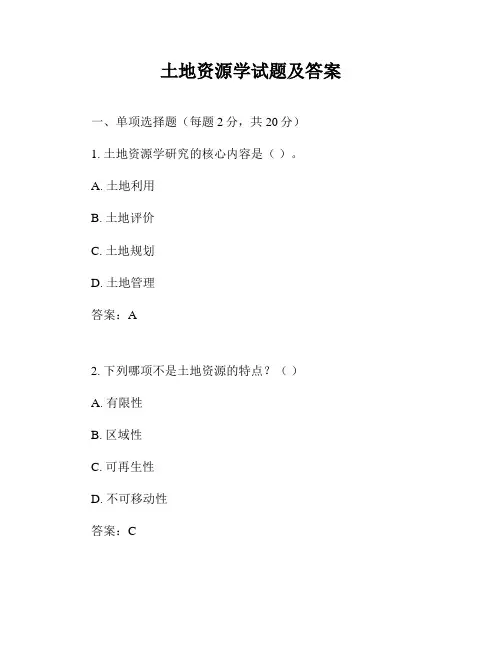 土地资源学试题及答案

一、单项选择题（每题 2 分，共 20 分）

1. 土地资源学研究的核心内容是（ ）。

A. 土地利用

B. 土地评价

C. 土地规划

D. 土地管理

答案：A

2. 下列哪项不是土地资源的特点？（ ）

A. 有限性

B. 区域性

C. 可再生性

D. 不可移动性

答案：C